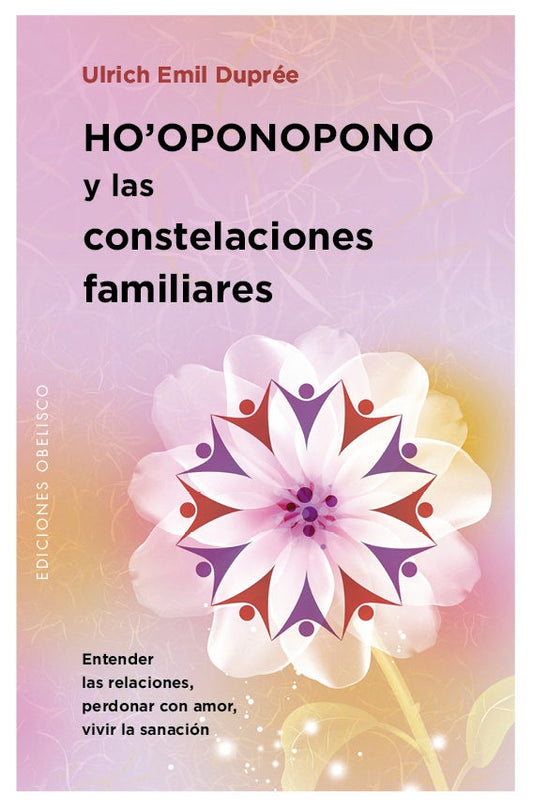 Ulrich Emil Duprée

HO'OPONOPONO y las constelaciones familiares

EDICIONES OBELISCO

Entender las relaciones, perdonar con amor, vivir la sanación